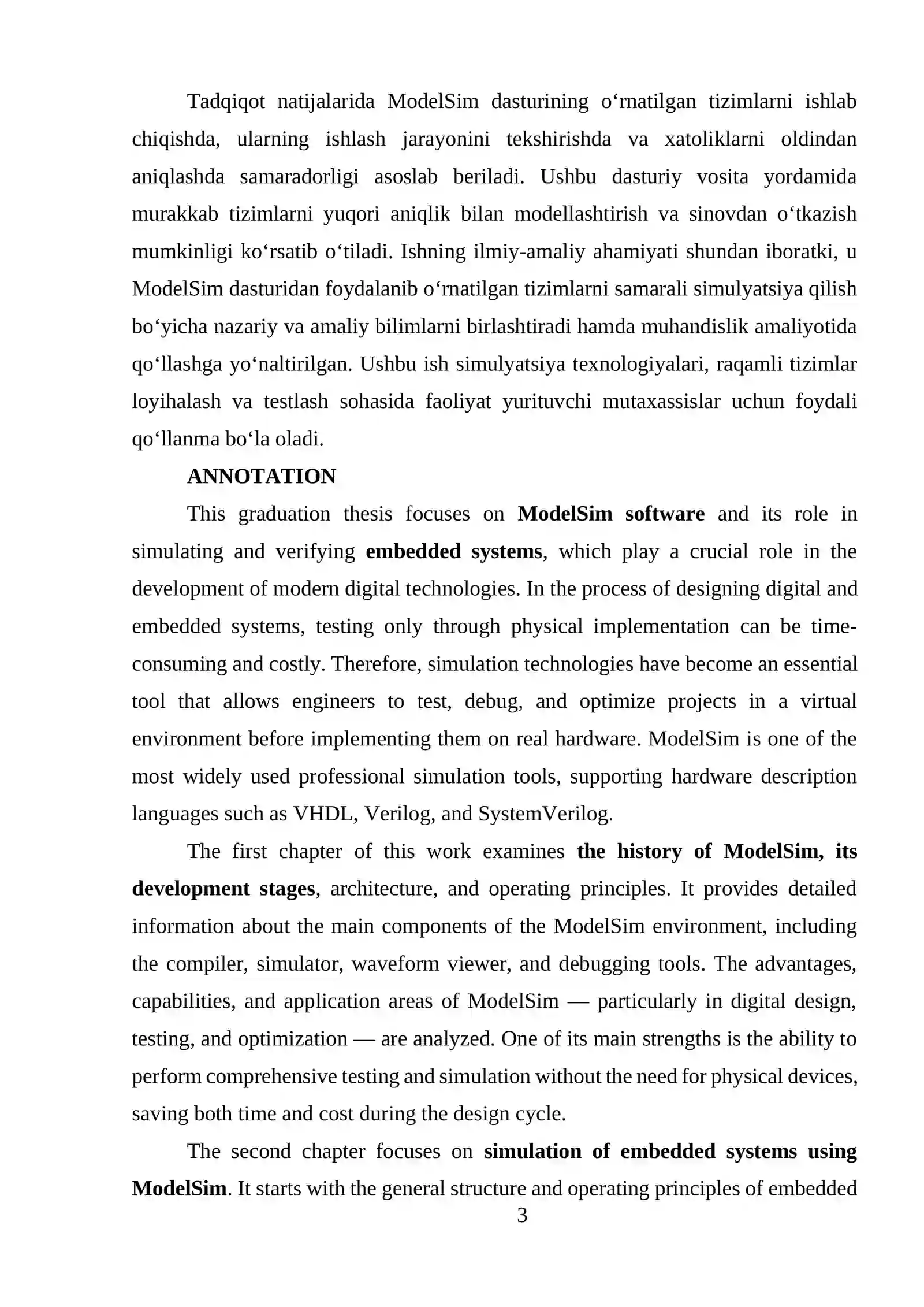 Tadqiqot natijalarida ModelSim dasturining o‘rnatilgan tizimlarni ishlab chiqishda, ularning ishlash jarayonini tekshirishda va xatoliklarni oldindan aniqlashda samaradorligi asoslab beriladi. Ushbu dasturiy vosita yordamida murakkab tizimlarni yuqori aniqlik bilan modellashtirish va sinovdan o‘tkazish mumkinligi ko‘rsatib o‘tiladi. Ishning ilmiy-amaliy ahamiyati shundan iboratki, u ModelSim dasturidan foydalanib o‘rnatilgan tizimlarni samarali simulyatsiya qilish bo‘yicha nazariy va amaliy bilimlarni birlashtiradi hamda muhandislik amaliyotida qo‘llashga yo‘naltirilgan. Ushbu ish simulyatsiya texnologiyalari, raqamli tizimlar loyihalash va testlash sohasida faoliyat yurituvchi mutaxassislar uchun foydali qo‘llanma bo‘la oladi.

ANNOTATION

This graduation thesis focuses on ModelSim software and its role in simulating and verifying embedded systems, which play a crucial role in the development of modern digital technologies. In the process of designing digital and embedded systems, testing only through physical implementation can be time-consuming and costly. Therefore, simulation technologies have become an essential tool that allows engineers to test, debug, and optimize projects in a virtual environment before implementing them on real hardware. ModelSim is one of the most widely used professional simulation tools, supporting hardware description languages such as VHDL, Verilog, and SystemVerilog.

The first chapter of this work examines the history of ModelSim, its development stages, architecture, and operating principles. It provides detailed information about the main components of the ModelSim environment, including the compiler, simulator, waveform viewer, and debugging tools. The advantages, capabilities, and application areas of ModelSim — particularly in digital design, testing, and optimization — are analyzed. One of its main strengths is the ability to perform comprehensive testing and simulation without the need for physical devices, saving both time and cost during the design cycle.

The second chapter focuses on simulation of embedded systems using ModelSim. It starts with the general structure and operating principles of embedded

3